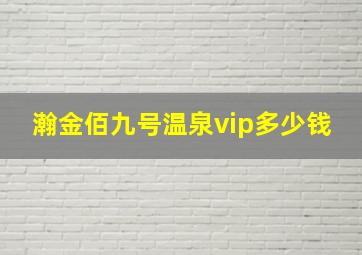 瀚金佰九号温泉vip多少钱